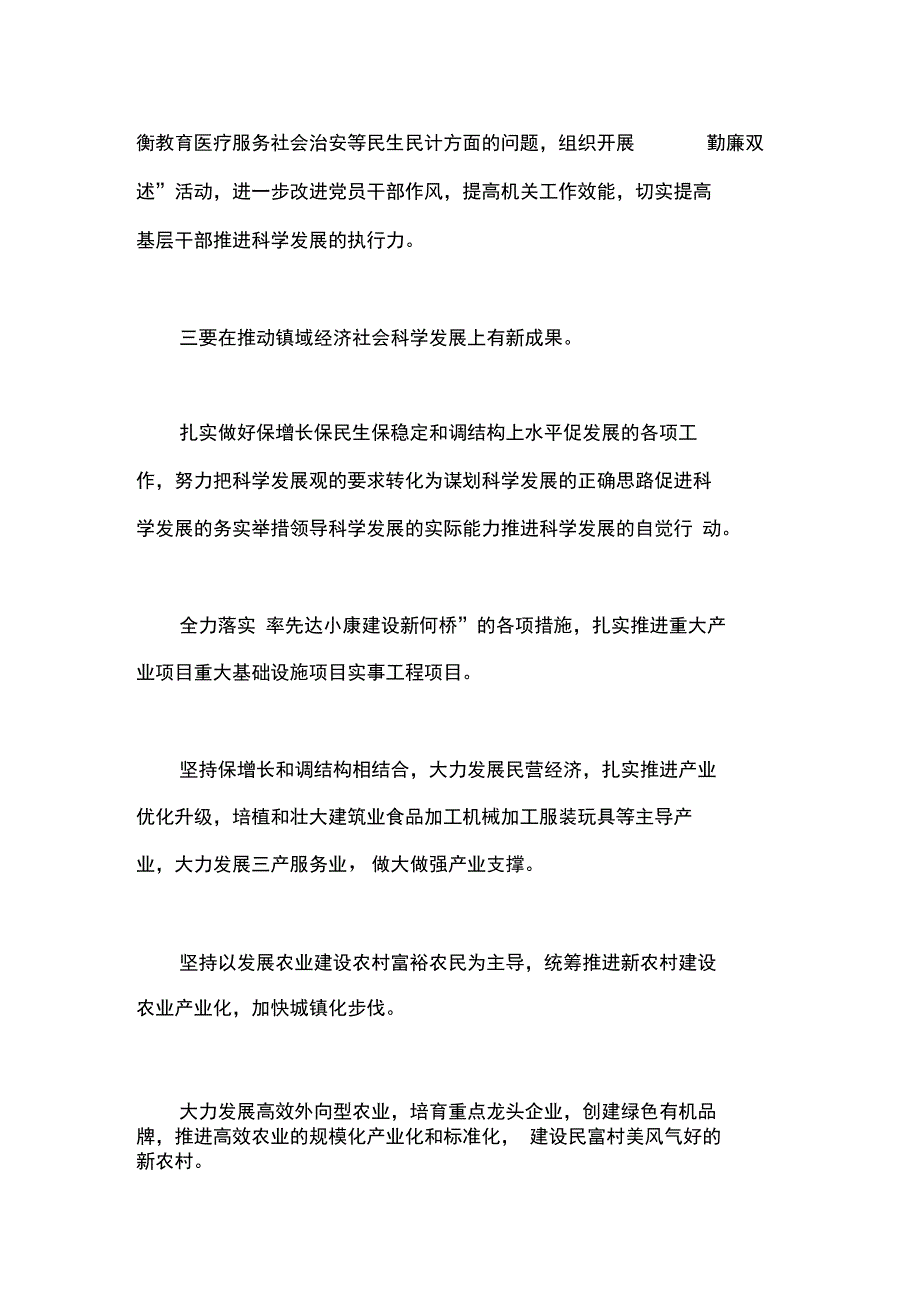 衡教育医疗服务社会治安等民生民计方面的问题，组织开展　　勤廉双述”活动，进一步改进党员干部作风，提高机关工作效能，切实提高基层干部推进科学发展的执行力。

三要在推动镇域经济社会科学发展上有新成果。

扎实做好保增长保民生保稳定和调结构上水平促发展的各项工作，努力把科学发展观的要求转化为谋划科学发展的正确思路促进科学发展的务实举措领导科学发展的实际能力推进科学发展的自觉行 动。

全力落实 率先达小康建设新何桥”的各项措施，扎实推进重大产业项目重大基础设施项目实事工程项目。

坚持保增长和调结构相结合，大力发展民营经济，扎实推进产业优化升级，培植和壮大建筑业食品加工机械加工服装玩具等主导产业，大力发展三产服务业， 做大做强产业支撑。

坚持以发展农业建设农村富裕农民为主导，统筹推进新农村建设农业产业化，加快城镇化步伐。

大力发展高效外向型农业，培育重点龙头企业，创建绿色有机品牌，推进高效农业的规模化产业化和标准化， 建设民富村美风气好的新农村。